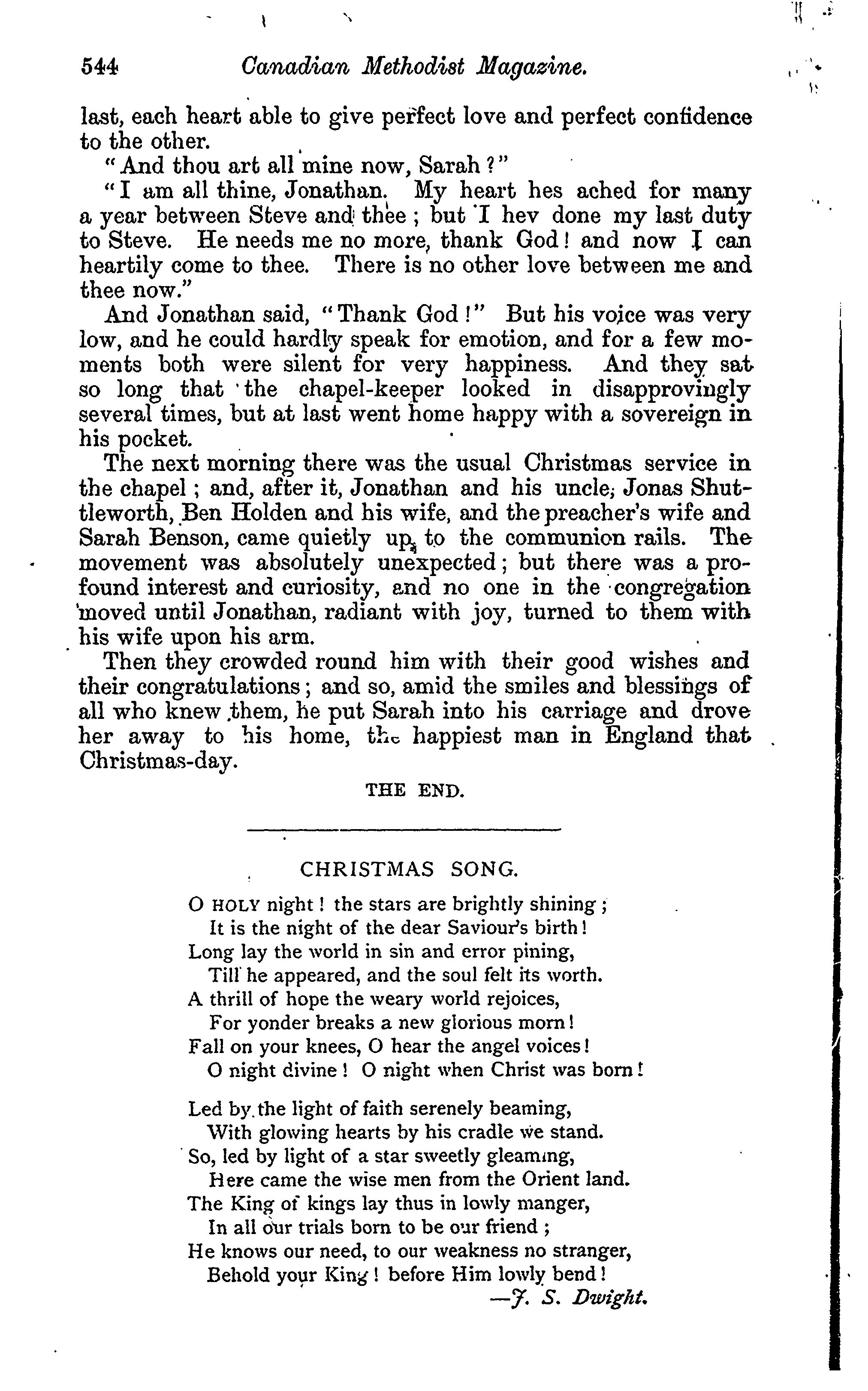 544 Canadian Methodist Magazine.

last, each heart able to give perfect love and perfect confidence to the other.

"And thou art all mine now, Sarah?"

"I am all thine, Jonathan. My heart hes ached for many a year between Steve and thee; but I hev done my last duty to Steve. He needs me no more, thank God! and now I can heartily come to thee. There is no other love between me and thee now."

And Jonathan said, "Thank God!" But his voice was very low, and he could hardly speak for emotion, and for a few moments both were silent for very happiness. And they sat so long that the chapel-keeper looked in disapprovingly several times, but at last went home happy with a sovereign in his pocket.

The next morning there was the usual Christmas service in the chapel; and, after it, Jonathan and his uncle, Jonas Shuttleworth, Ben Holden and his wife, and the preacher's wife and Sarah Benson, came quietly up to the communion rails. The movement was absolutely unexpected; but there was a profound interest and curiosity, and no one in the congregation moved until Jonathan, radiant with joy, turned to them with his wife upon his arm.

Then they crowded round him with their good wishes and their congratulations; and so, amid the smiles and blessings of all who knew them, he put Sarah into his carriage and drove her away to his home, the happiest man in England that Christmas-day.

THE END.

CHRISTMAS SONG.

O HOLY night! the stars are brightly shining;
It is the night of the dear Saviour's birth!
Long lay the world in sin and error pining,
Till he appeared, and the soul felt its worth.
A thrill of hope the weary world rejoices,
For yonder breaks a new glorious morn!
Fall on your knees, O hear the angel voices!
O night divine! O night when Christ was born!

Led by the light of faith serenely beaming,
With glowing hearts by his cradle we stand.
So, led by light of a star sweetly gleaming,
Here came the wise men from the Orient land.
The King of kings lay thus in lowly manger,
In all our trials born to be our friend;
He knows our need, to our weakness no stranger,
Behold your King! before Him lowly bend!

—J. S. Dwight.